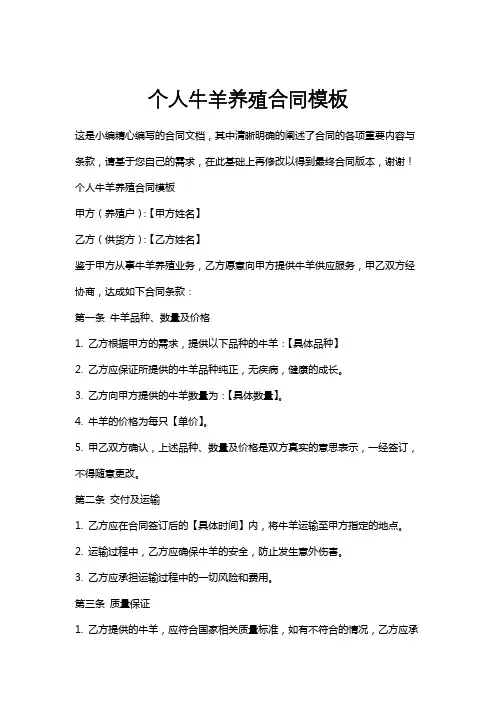 个人牛羊养殖合同模板

这是小编精心编写的合同文档，其中清晰明确的阐述了合同的各项重要内容与条款，请基于您自己的需求，在此基础上再修改以得到最终合同版本，谢谢！

个人牛羊养殖合同模板

甲方（养殖户）:【甲方姓名】

乙方（供货方）:【乙方姓名】

鉴于甲方从事牛羊养殖业务，乙方愿意向甲方提供牛羊供应服务，甲乙双方经协商，达成如下合同条款：

第一条 牛羊品种、数量及价格

1. 乙方根据甲方的需求，提供以下品种的牛羊：【具体品种】

2. 乙方应保证所提供的牛羊品种纯正，无疾病，健康的成长。

3. 乙方向甲方提供的牛羊数量为：【具体数量】。

4. 牛羊的价格为每只【单价】。

5. 甲乙双方确认，上述品种、数量及价格是双方真实的意思表示，一经签订，不得随意更改。

第二条 交付及运输

1. 乙方应在合同签订后的【具体时间】内，将牛羊运输至甲方指定的地点。

2. 运输过程中，乙方应确保牛羊的安全，防止发生意外伤害。

3. 乙方应承担运输过程中的一切风险和费用。

第三条 质量保证

1. 乙方提供的牛羊，应符合国家相关质量标准，如有不符合的情况，乙方应承